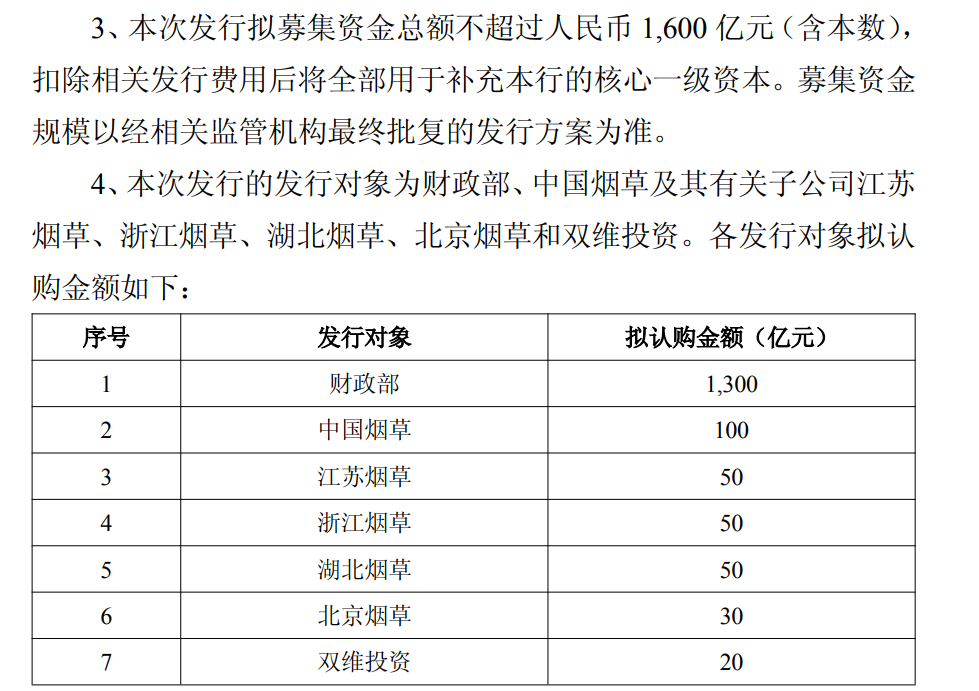 3、本次发行拟募集资金总额不超过人民币 1,600 亿元（含本数），扣除相关发行费用后将全部用于补充本行的核心一级资本。募集资金规模以经相关监管机构最终批复的发行方案为准。

4、本次发行的发行对象为财政部、中国烟草及其有关子公司江苏烟草、浙江烟草、湖北烟草、北京烟草和双维投资。各发行对象拟认购金额如下：

| 序号 | 发行对象 | 拟认购金额（亿元） |
|---|---|---|
| 1 | 财政部 | 1,300 |
| 2 | 中国烟草 | 100 |
| 3 | 江苏烟草 | 50 |
| 4 | 浙江烟草 | 50 |
| 5 | 湖北烟草 | 50 |
| 6 | 北京烟草 | 30 |
| 7 | 双维投资 | 20 |